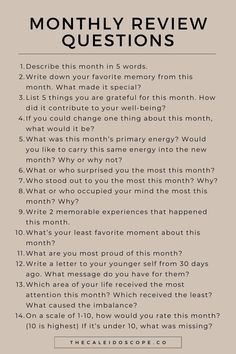 MONTHLY REVIEW QUESTIONS

1. Describe this month in 5 words.
2. Write down your favorite memory from this month. What made it special?
3. List 5 things you are grateful for this month. How did it contribute to your well-being?
4. If you could change one thing about this month, what would it be?
5. What was this month's primary energy? Would you like to carry this same energy into the new month? Why or why not?
6. What or who surprised you the most this month?
7. Who stood out to you the most this month? Why?
8. What or who occupied your mind the most this month? Why?
9. Write 2 memorable experiences that happened this month.
10. What's your least favorite moment about this month?
11. What are you most proud of this month?
12. Write a letter to your younger self from 30 days ago. What message do you have for them?
13. Which area of your life received the most attention this month? Which received the least? What caused the imbalance?
14. On a scale of 1-10, how would you rate this month? (10 is highest) If it's under 10, what was missing?

THECALEIDOSCOPE.CO